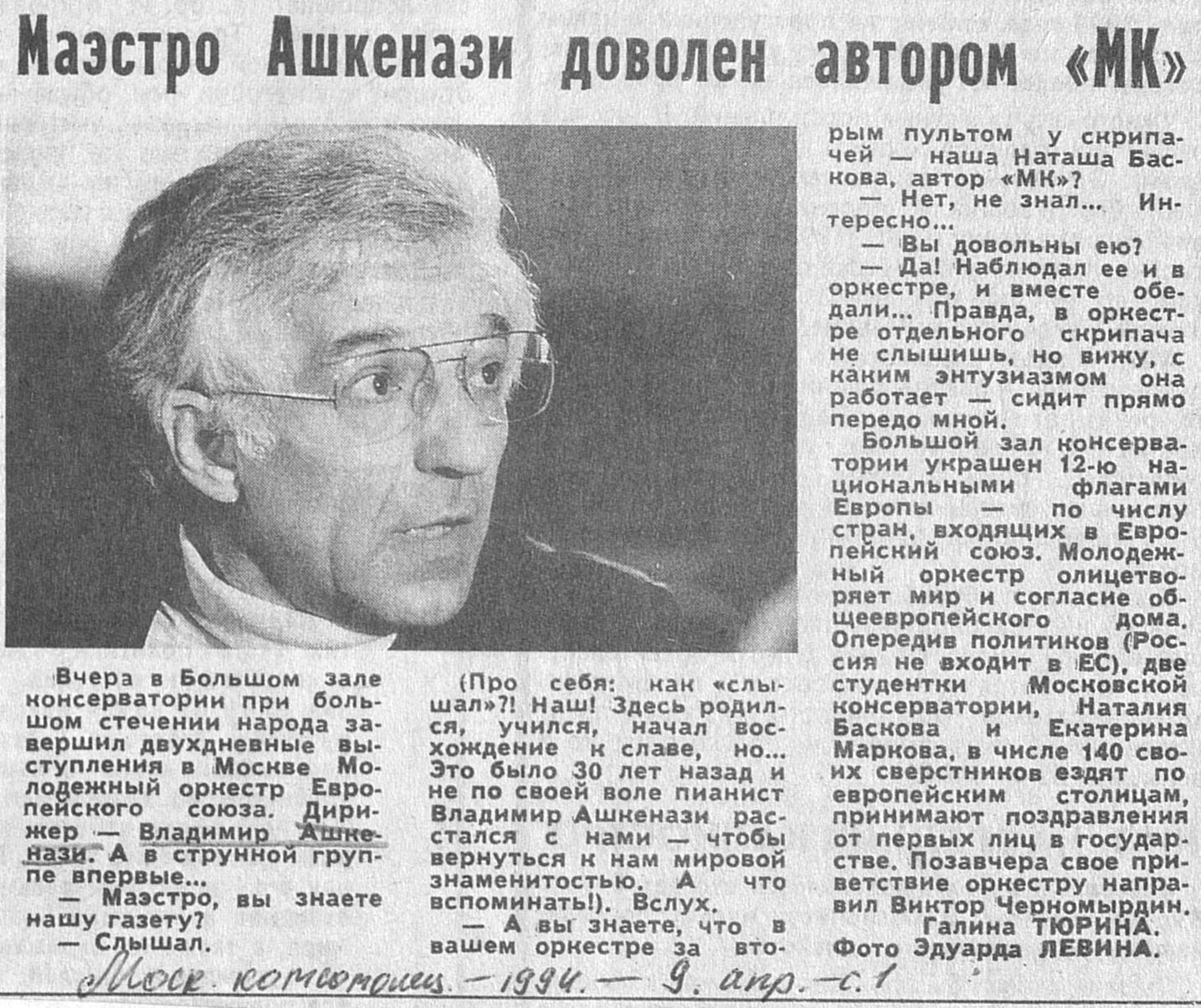 Маэстро Ашкенази доволен автором «МК»

Вчера в Большом зале консерватории при большом стечении народа завершил двухдневные выступления в Москве Молодежный оркестр Европейского союза. Дирижер — Владимир Ашкенази. А в струнной группе впервые...

— Маэстро, вы знаете нашу газету?

— Слышал.

(Про себя: как «слышал»?! Наш! Здесь родился, учился, начал восхождение к славе, но... Это было 30 лет назад и не по своей воле пианист Владимир Ашкенази расстался с нами — чтобы вернуться к нам мировой знаменитостью. А что вспоминать!). Вслух.

— А вы знаете, что в вашем оркестре за вторым пультом у скрипачей — наша Наташа Баскова, автор «МК»?

— Нет, не знал... Интересно...

— Вы довольны ею?

— Да! Наблюдал ее и в оркестре, и вместе обедали... Правда, в оркестре отдельного скрипача не слышишь, но вижу, с каким энтузиазмом она работает — сидит прямо передо мной.

Большой зал консерватории украшен 12-ю национальными флагами Европы — по числу стран, входящих в Европейский союз. Молодежный оркестр олицетворяет мир и согласие общеевропейского дома. Опередив политиков (Россия не входит в ЕС), две студентки Московской консерватории, Наталия Баскова и Екатерина Маркова, в числе 140 своих сверстников ездят по европейским столицам, принимают поздравления от первых лиц в государстве. Позавчера свое приветствие оркестру направил Виктор Черномырдин.

Галина ТЮРИНА.
Фото Эдуарда ЛЕВИНА.

Моск. комсомолец. — 1994. — 9. апр. — с. 1